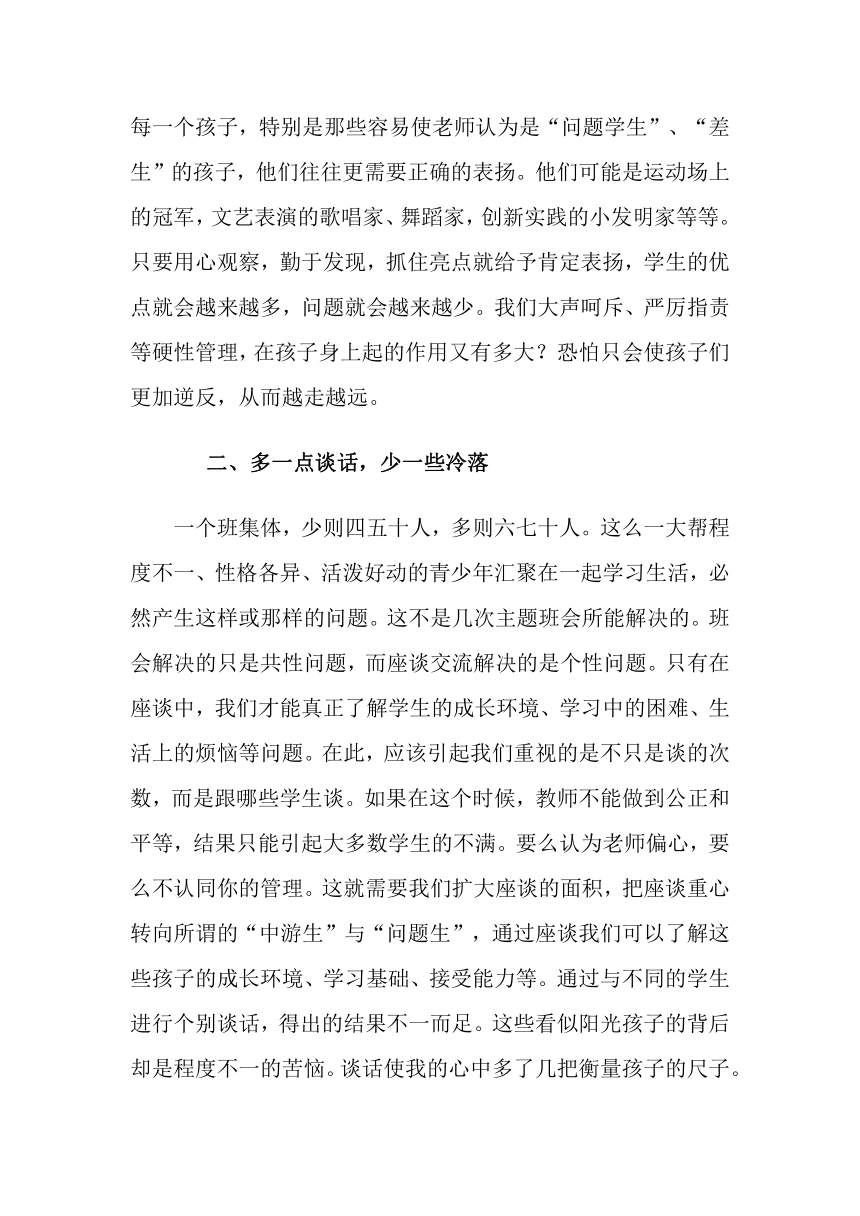 每一个孩子，特别是那些容易使老师认为是“问题学生”、“差生”的孩子，他们往往更需要正确的表扬。他们可能是运动场上的冠军，文艺表演的歌唱家、舞蹈家，创新实践的小发明家等等。只要用心观察，勤于发现，抓住亮点就给予肯定表扬，学生的优点就会越来越多，问题就会越来越少。我们大声呵斥、严厉指责等硬性管理，在孩子身上起的作用又有多大？恐怕只会使孩子们更加逆反，从而越走越远。

二、多一点谈话，少一些冷落

一个班集体，少则四五十人，多则六七十人。这么一大帮程度不一、性格各异、活泼好动的青少年汇聚在一起学习生活，必然产生这样或那样的问题。这不是几次主题班会所能解决的。班会解决的只是共性问题，而座谈交流解决的是个性问题。只有在座谈中，我们才能真正了解学生的成长环境、学习中的困难、生活上的烦恼等问题。在此，应该引起我们重视的是不只是谈的次数，而是跟哪些学生谈。如果在这个时候，教师不能做到公正和平等，结果只能引起大多数学生的不满。要么认为老师偏心，要么不认同你的管理。这就需要我们扩大座谈的面积，把座谈重心转向所谓的“中游生”与“问题生”，通过座谈我们可以了解这些孩子的成长环境、学习基础、接受能力等。通过与不同的学生进行个别谈话，得出的结果不一而足。这些看似阳光孩子的背后却是程度不一的苦恼。谈话使我的心中多了几把衡量孩子的尺子。